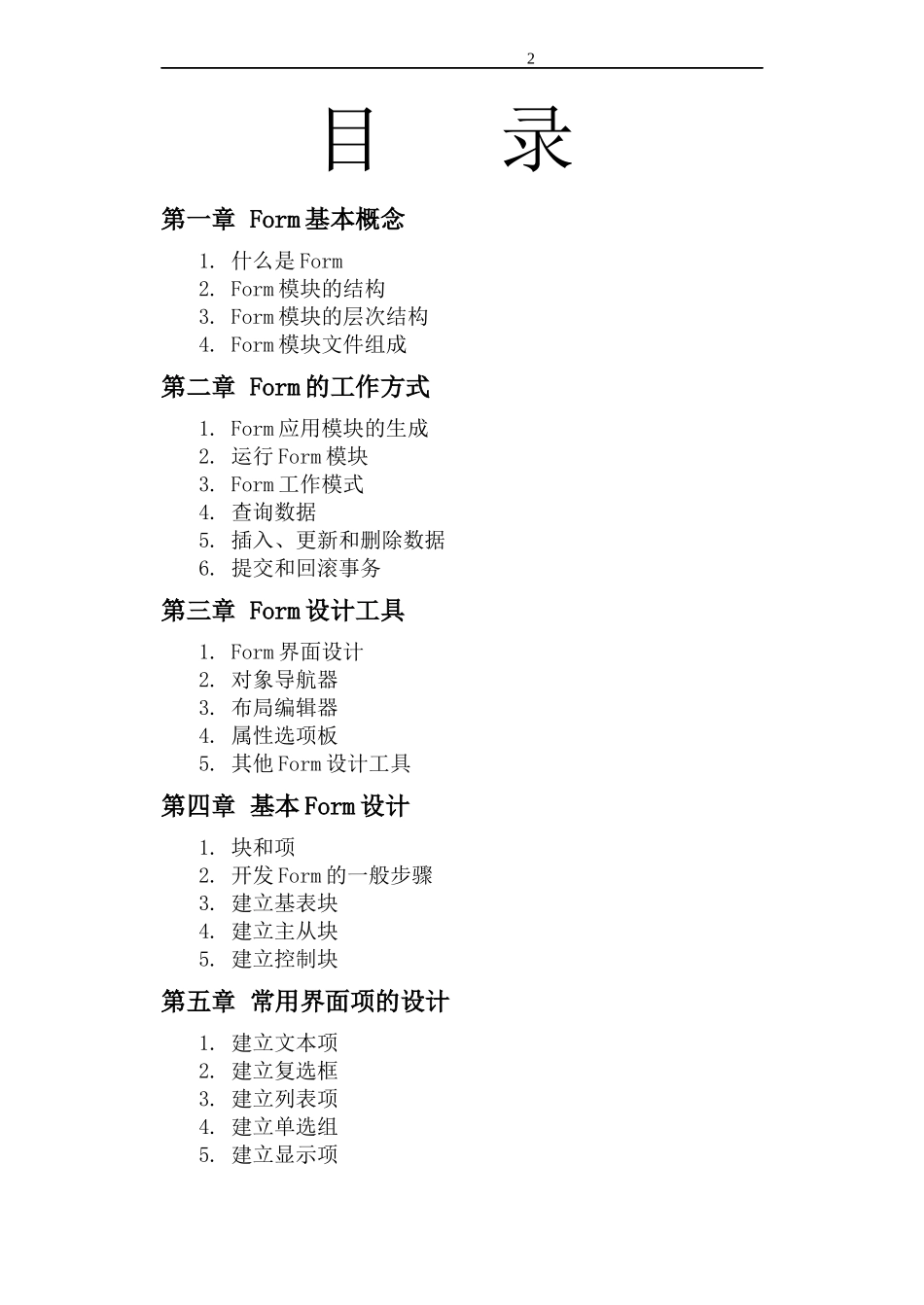 2

目　录

第一章 Form 基本概念

1. 什么是 Form
2. Form 模块的结构
3. Form 模块的层次结构
4. Form 模块文件组成

第二章 Form 的工作方式

1. Form 应用模块的生成
2. 运行 Form 模块
3. Form 工作模式
4. 查询数据
5. 插入、更新和删除数据
6. 提交和回滚事务

第三章 Form 设计工具

1. Form 界面设计
2. 对象导航器
3. 布局编辑器
4. 属性选项板
5. 其他 Form 设计工具

第四章 基本 Form 设计

1. 块和项
2. 开发 Form 的一般步骤
3. 建立基表块
4. 建立主从块
5. 建立控制块

第五章 常用界面项的设计

1. 建立文本项
2. 建立复选框
3. 建立列表项
4. 建立单选组
5. 建立显示项